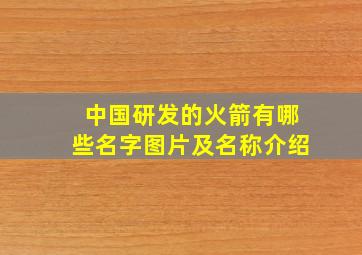 中国研发的火箭有哪些名字图片及名称介绍